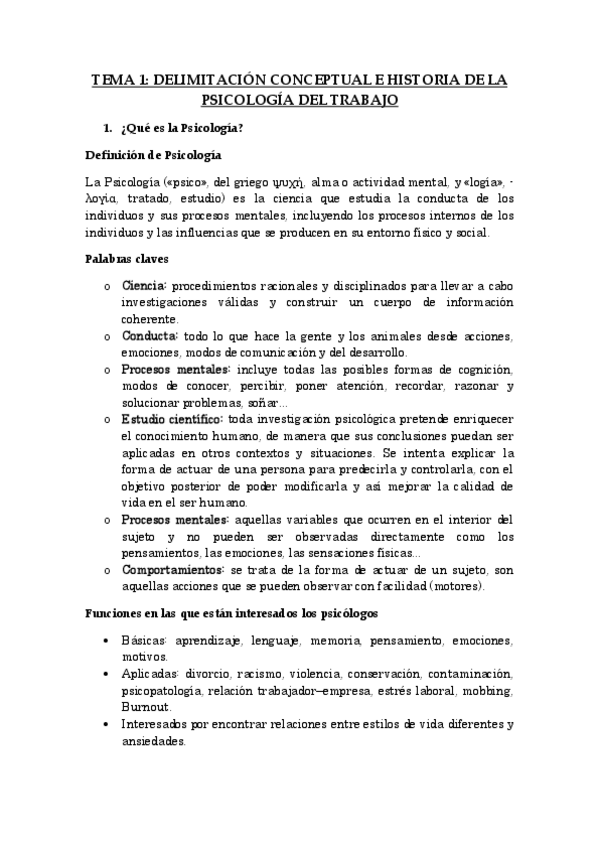 TEMA 1: DELIMITACIÓN CONCEPTUAL E HISTORIA DE LA PSICOLOGÍA DEL TRABAJO

1. ¿Qué es la Psicología?

Definición de Psicología

La Psicología («psico», del griego ψυχή, alma o actividad mental, y «logía», -λογία, tratado, estudio) es la ciencia que estudia la conducta de los individuos y sus procesos mentales, incluyendo los procesos internos de los individuos y las influencias que se producen en su entorno físico y social.

Palabras claves

o Ciencia: procedimientos racionales y disciplinados para llevar a cabo investigaciones válidas y construir un cuerpo de información coherente.
o Conducta: todo lo que hace la gente y los animales desde acciones, emociones, modos de comunicación y del desarrollo.
o Procesos mentales: incluye todas las posibles formas de cognición, modos de conocer, percibir, poner atención, recordar, razonar y solucionar problemas, soñar...
o Estudio científico: toda investigación psicológica pretende enriquecer el conocimiento humano, de manera que sus conclusiones puedan ser aplicadas en otros contextos y situaciones. Se intenta explicar la forma de actuar de una persona para predecirla y controlarla, con el objetivo posterior de poder modificarla y así mejorar la calidad de vida en el ser humano.
o Procesos mentales: aquellas variables que ocurren en el interior del sujeto y no pueden ser observadas directamente como los pensamientos, las emociones, las sensaciones físicas...
o Comportamientos: se trata de la forma de actuar de un sujeto, son aquellas acciones que se pueden observar con facilidad (motores).

Funciones en las que están interesados los psicólogos

• Básicas: aprendizaje, lenguaje, memoria, pensamiento, emociones, motivos.
• Aplicadas: divorcio, racismo, violencia, conservación, contaminación, psicopatología, relación trabajador–empresa, estrés laboral, mobbing, Burnout.
• Interesados por encontrar relaciones entre estilos de vida diferentes y ansiedades.